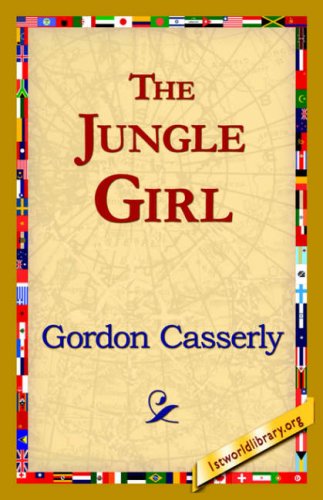 THE JUNGLE GIRL

Gordon Casserly

1stworldlibrary.org